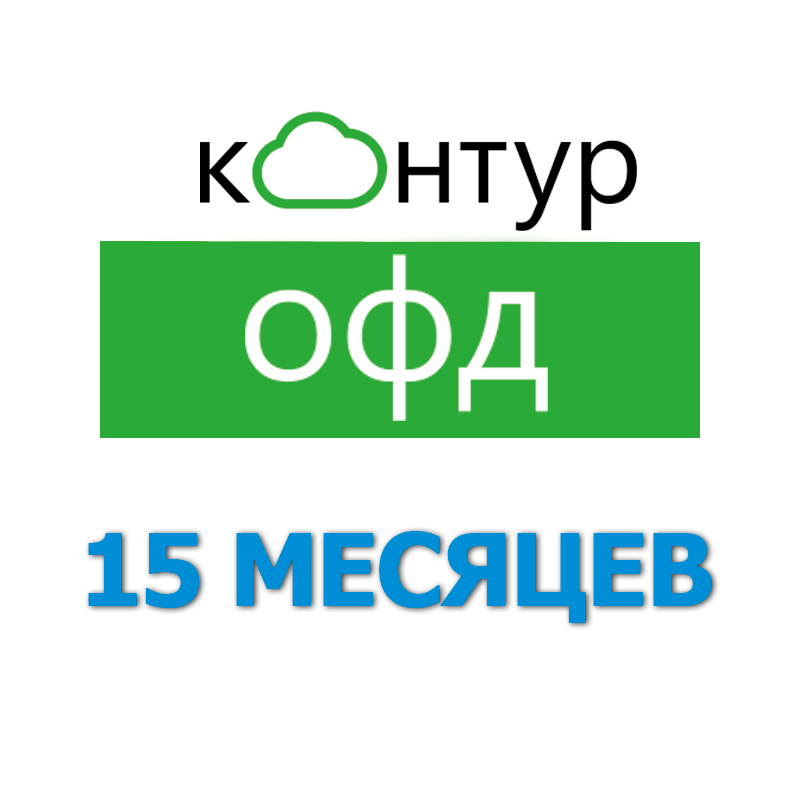 контур

офд

15 МЕСЯЦЕВ